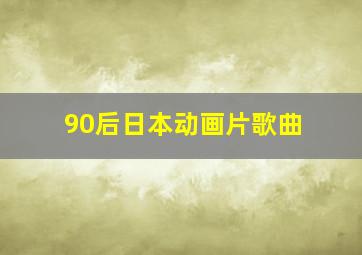 90后日本动画片歌曲